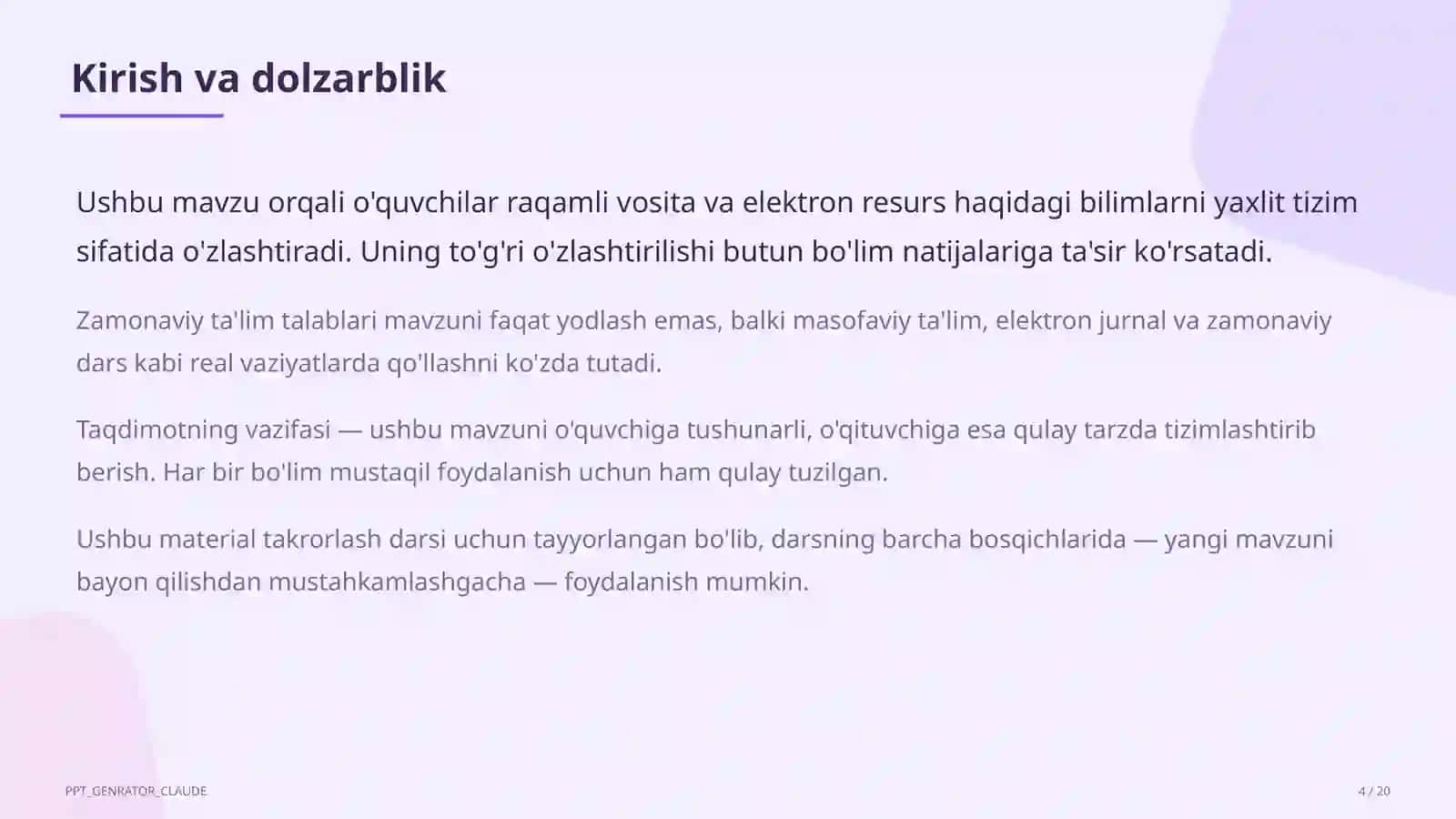 Kirish va dolzarblik

Ushbu mavzu orqali o'quvchilar raqamli vosita va elektron resurs haqidagi bilimlarni yaxlit tizim sifatida o'zlashtiradi. Uning to'g'ri o'zlashtirilishi butun bo'lim natijalariga ta'sir ko'rsatadi.

Zamonaviy ta'lim talablari mavzuni faqat yodlash emas, balki masofaviy ta'lim, elektron jurnal va zamonaviy dars kabi real vaziyatlarda qo'llashni ko'zda tutadi.

Taqdimotning vazifasi — ushbu mavzuni o'quvchiga tushunarli, o'qituvchiga esa qulay tarzda tizimlashtirib berish. Har bir bo'lim mustaqil foydalanish uchun ham qulay tuzilgan.

Ushbu material takrorlash darsi uchun tayyorlangan bo'lib, darsning barcha bosqichlarida — yangi mavzuni bayon qilishdan mustahkamlashgacha — foydalanish mumkin.

PPT_GENRATOR_CLAUDE

4 / 20